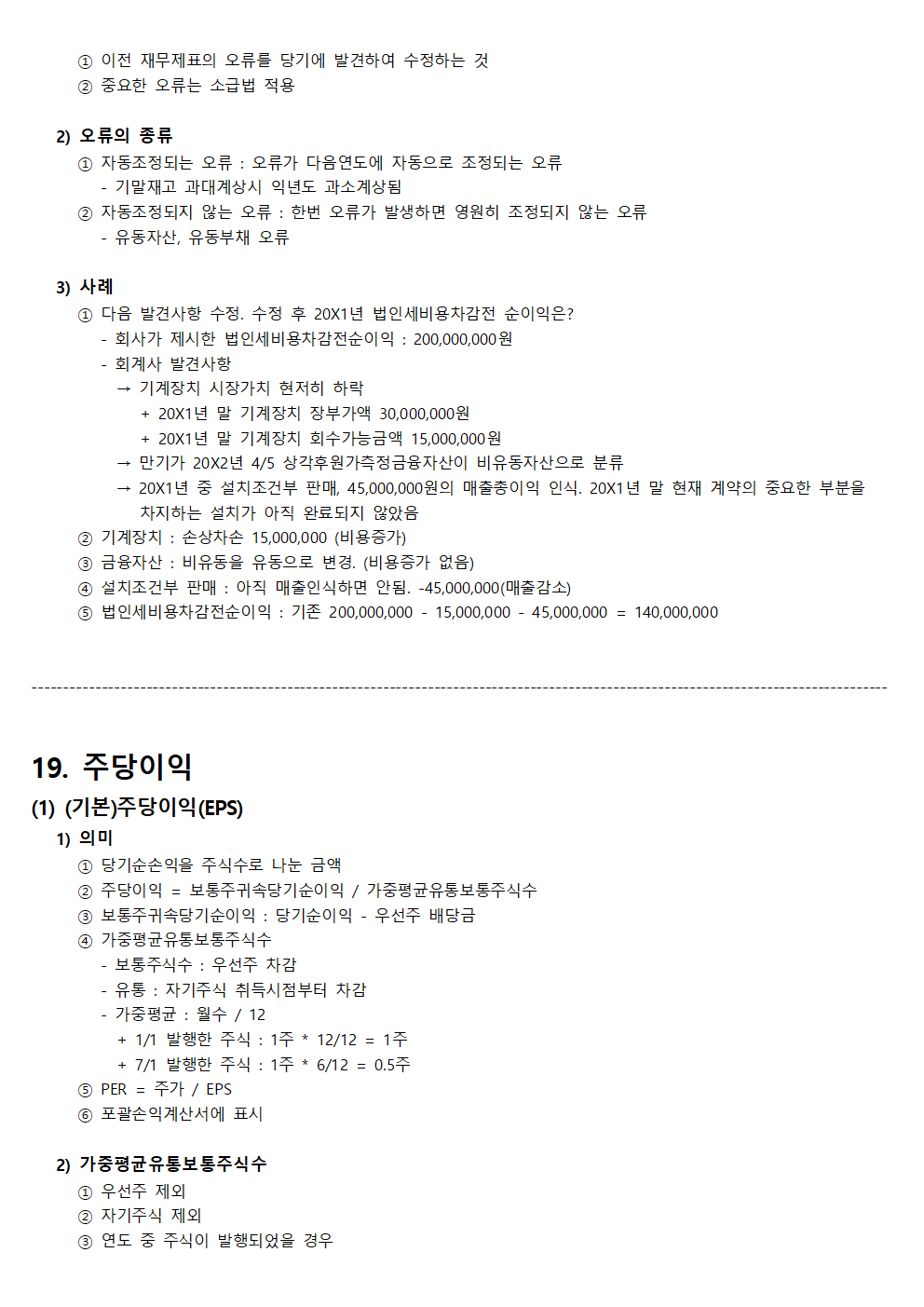 ① 이전 재무제표의 오류를 당기에 발견하여 수정하는 것
② 중요한 오류는 소급법 적용

2) 오류의 종류
① 자동조정되는 오류 : 오류가 다음연도에 자동으로 조정되는 오류
- 기말재고 과대계상시 익년도 과소계상됨
② 자동조정되지 않는 오류 : 한번 오류가 발생하면 영원히 조정되지 않는 오류
- 유동자산, 유동부채 오류

3) 사례
① 다음 발견사항 수정. 수정 후 20X1년 법인세비용차감전 순이익은?
- 회사가 제시한 법인세비용차감전순이익 : 200,000,000원
- 회계사 발견사항
→ 기계장치 시장가치 현저히 하락
+ 20X1년 말 기계장치 장부가액 30,000,000원
+ 20X1년 말 기계장치 회수가능금액 15,000,000원
→ 만기가 20X2년 4/5 상각후원가측정금융자산이 비유동자산으로 분류
→ 20X1년 중 설치조건부 판매, 45,000,000원의 매출총이익 인식. 20X1년 말 현재 계약의 중요한 부분을 차지하는 설치가 아직 완료되지 않았음
② 기계장치 : 손상차손 15,000,000 (비용증가)
③ 금융자산 : 비유동을 유동으로 변경. (비용증가 없음)
④ 설치조건부 판매 : 아직 매출인식하면 안됨. -45,000,000(매출감소)
⑤ 법인세비용차감전순이익 : 기존 200,000,000 - 15,000,000 - 45,000,000 = 140,000,000

19. 주당이익
(1) (기본)주당이익(EPS)
1) 의미
① 당기순손익을 주식수로 나눈 금액
② 주당이익 = 보통주귀속당기순이익 / 가중평균유통보통주식수
③ 보통주귀속당기순이익 : 당기순이익 - 우선주 배당금
④ 가중평균유통보통주식수
- 보통주식수 : 우선주 차감
- 유통 : 자기주식 취득시점부터 차감
- 가중평균 : 월수 / 12
+ 1/1 발행한 주식 : 1주 * 12/12 = 1주
+ 7/1 발행한 주식 : 1주 * 6/12 = 0.5주
⑤ PER = 주가 / EPS
⑥ 포괄손익계산서에 표시

2) 가중평균유통보통주식수
① 우선주 제외
② 자기주식 제외
③ 연도 중 주식이 발행되었을 경우